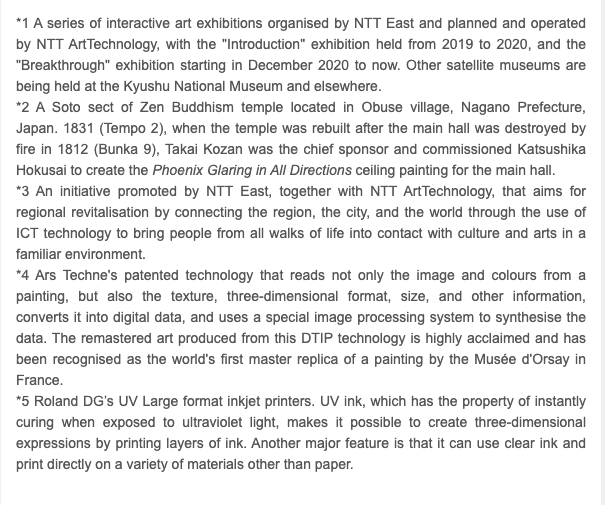 *1 A series of interactive art exhibitions organised by NTT East and planned and operated by NTT ArtTechnology, with the "Introduction" exhibition held from 2019 to 2020, and the "Breakthrough" exhibition starting in December 2020 to now. Other satellite museums are being held at the Kyushu National Museum and elsewhere.
*2 A Soto sect of Zen Buddhism temple located in Obuse village, Nagano Prefecture, Japan. 1831 (Tempo 2), when the temple was rebuilt after the main hall was destroyed by fire in 1812 (Bunka 9), Takai Kozan was the chief sponsor and commissioned Katsushika Hokusai to create the Phoenix Glaring in All Directions ceiling painting for the main hall.
*3 An initiative promoted by NTT East, together with NTT ArtTechnology, that aims for regional revitalisation by connecting the region, the city, and the world through the use of ICT technology to bring people from all walks of life into contact with culture and arts in a familiar environment.
*4 Ars Techne's patented technology that reads not only the image and colours from a painting, but also the texture, three-dimensional format, size, and other information, converts it into digital data, and uses a special image processing system to synthesise the data. The remastered art produced from this DTIP technology is highly acclaimed and has been recognised as the world's first master replica of a painting by the Musée d'Orsay in France.
*5 Roland DG's UV Large format inkjet printers. UV ink, which has the property of instantly curing when exposed to ultraviolet light, makes it possible to create three-dimensional expressions by printing layers of ink. Another major feature is that it can use clear ink and print directly on a variety of materials other than paper.